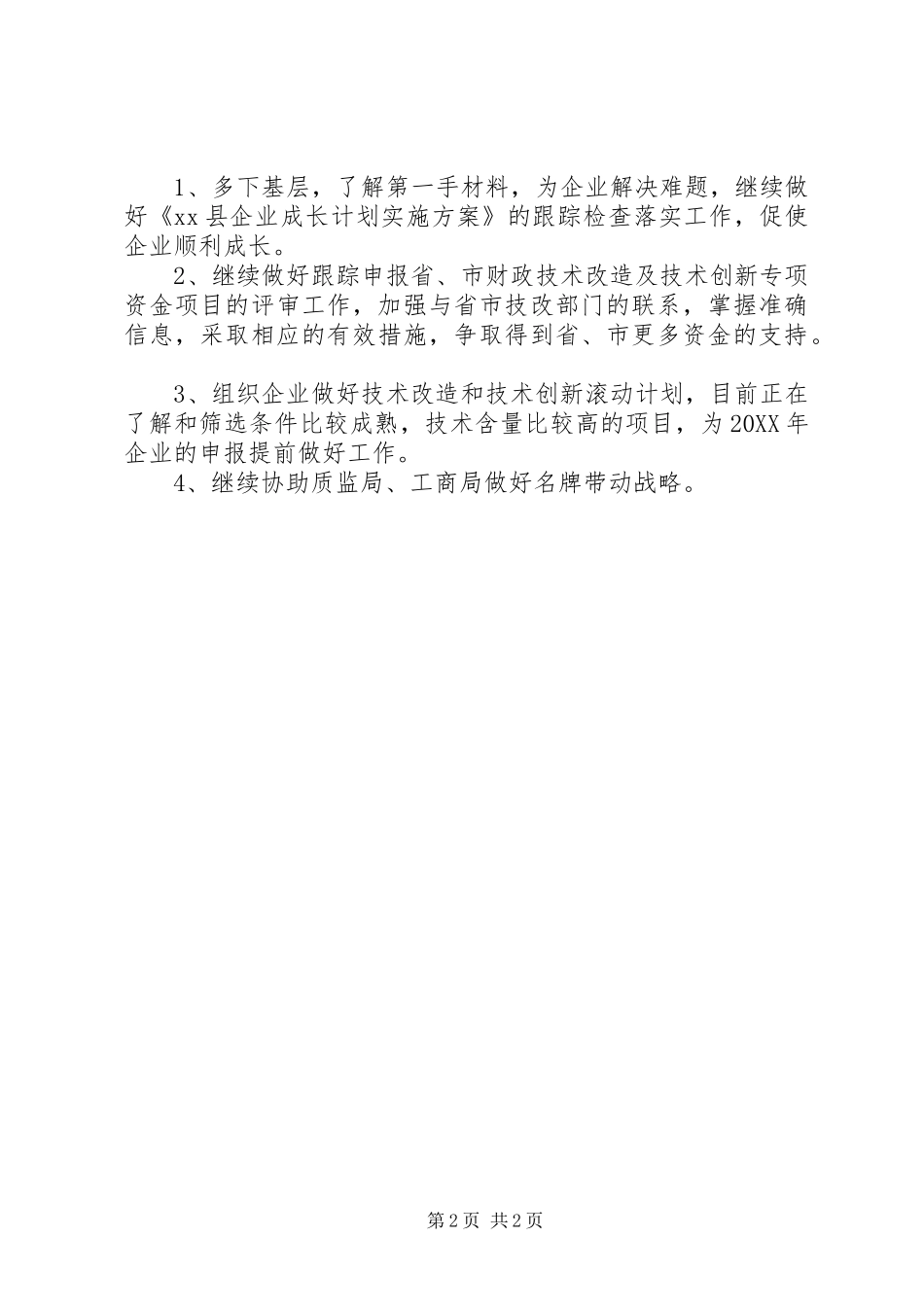 1、多下基层，了解第一手材料，为企业解决难题，继续做好《xx县企业成长计划实施方案》的跟踪检查落实工作，促使企业顺利成长。

2、继续做好跟踪申报省、市财政技术改造及技术创新专项资金项目的评审工作，加强与省市技改部门的联系，掌握准确信息，采取相应的有效措施，争取得到省、市更多资金的支持。

3、组织企业做好技术改造和技术创新滚动计划，目前正在了解和筛选条件比较成熟，技术含量比较高的项目，为20XX年企业的申报提前做好工作。

4、继续协助质监局、工商局做好名牌带动战略。

第2页 共2页